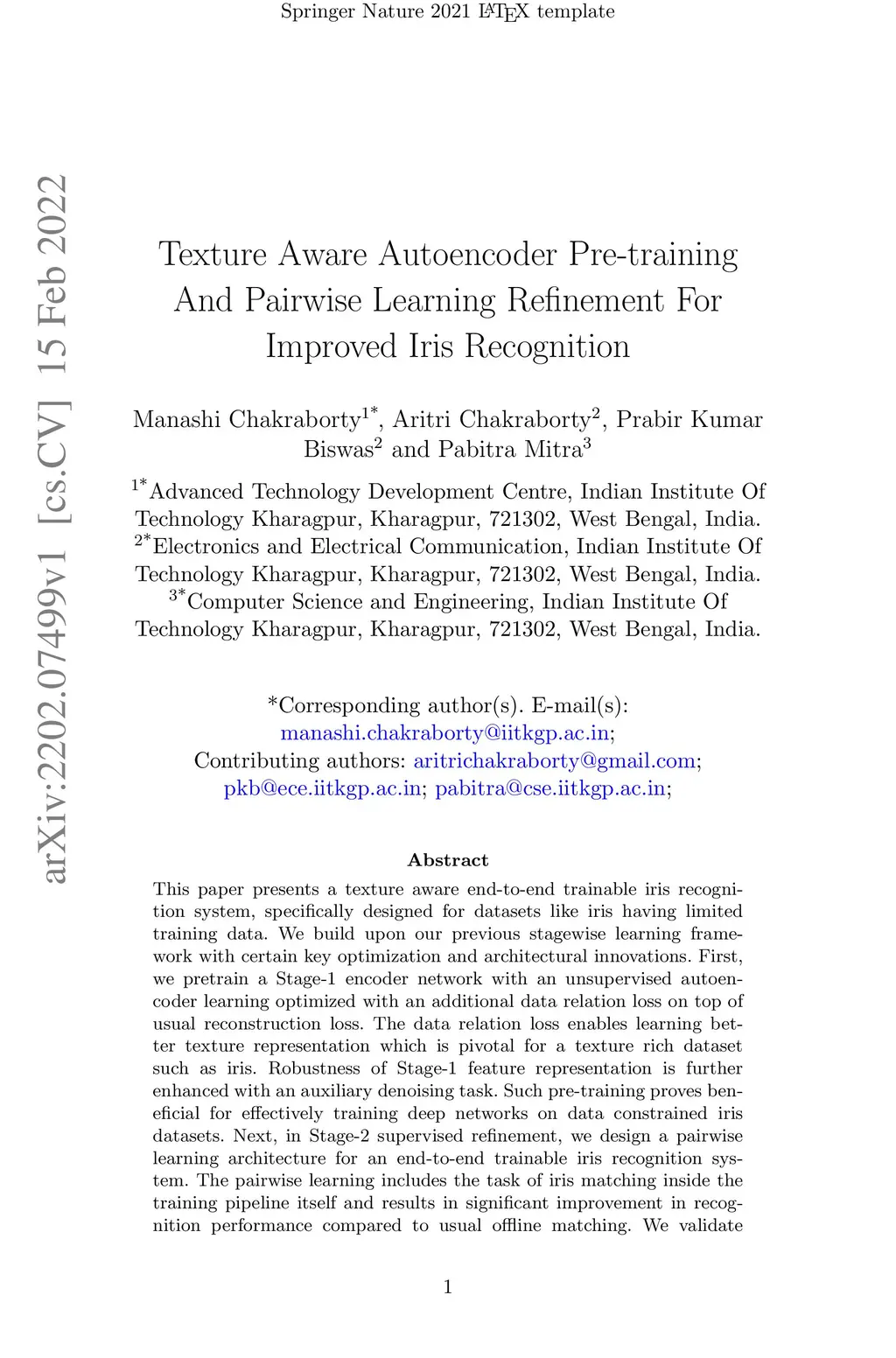 Springer Nature 2021 LaTeX template

arXiv:2202.07499v1 [cs.CV] 15 Feb 2022

Texture Aware Autoencoder Pre-training And Pairwise Learning Refinement For Improved Iris Recognition

Manashi Chakraborty$^{1*}$, Aritri Chakraborty$^{2}$, Prabir Kumar Biswas$^{2}$ and Pabitra Mitra$^{3}$

$^{1*}$Advanced Technology Development Centre, Indian Institute Of Technology Kharagpur, Kharagpur, 721302, West Bengal, India.
$^{2*}$Electronics and Electrical Communication, Indian Institute Of Technology Kharagpur, Kharagpur, 721302, West Bengal, India.
$^{3*}$Computer Science and Engineering, Indian Institute Of Technology Kharagpur, Kharagpur, 721302, West Bengal, India.

*Corresponding author(s). E-mail(s): manashi.chakraborty@iitkgp.ac.in;
Contributing authors: aritrichakraborty@gmail.com; pkb@ece.iitkgp.ac.in; pabitra@cse.iitkgp.ac.in;

Abstract

This paper presents a texture aware end-to-end trainable iris recognition system, specifically designed for datasets like iris having limited training data. We build upon our previous stagewise learning framework with certain key optimization and architectural innovations. First, we pretrain a Stage-1 encoder network with an unsupervised autoencoder learning optimized with an additional data relation loss on top of usual reconstruction loss. The data relation loss enables learning better texture representation which is pivotal for a texture rich dataset such as iris. Robustness of Stage-1 feature representation is further enhanced with an auxiliary denoising task. Such pre-training proves beneficial for effectively training deep networks on data constrained iris datasets. Next, in Stage-2 supervised refinement, we design a pairwise learning architecture for an end-to-end trainable iris recognition system. The pairwise learning includes the task of iris matching inside the training pipeline itself and results in significant improvement in recognition performance compared to usual offline matching. We validate

1